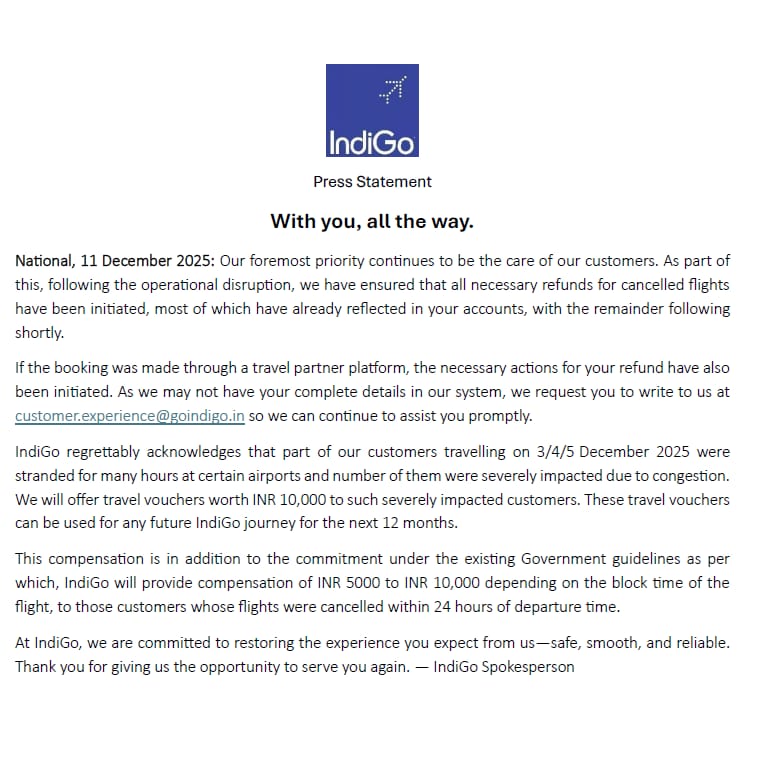 IndiGo

Press Statement

With you, all the way.

National, 11 December 2025: Our foremost priority continues to be the care of our customers. As part of this, following the operational disruption, we have ensured that all necessary refunds for cancelled flights have been initiated, most of which have already reflected in your accounts, with the remainder following shortly.

If the booking was made through a travel partner platform, the necessary actions for your refund have also been initiated. As we may not have your complete details in our system, we request you to write to us at customer.experience@goindigo.in so we can continue to assist you promptly.

IndiGo regrettably acknowledges that part of our customers travelling on 3/4/5 December 2025 were stranded for many hours at certain airports and number of them were severely impacted due to congestion. We will offer travel vouchers worth INR 10,000 to such severely impacted customers. These travel vouchers can be used for any future IndiGo journey for the next 12 months.

This compensation is in addition to the commitment under the existing Government guidelines as per which, IndiGo will provide compensation of INR 5000 to INR 10,000 depending on the block time of the flight, to those customers whose flights were cancelled within 24 hours of departure time.

At IndiGo, we are committed to restoring the experience you expect from us—safe, smooth, and reliable. Thank you for giving us the opportunity to serve you again. — IndiGo Spokesperson